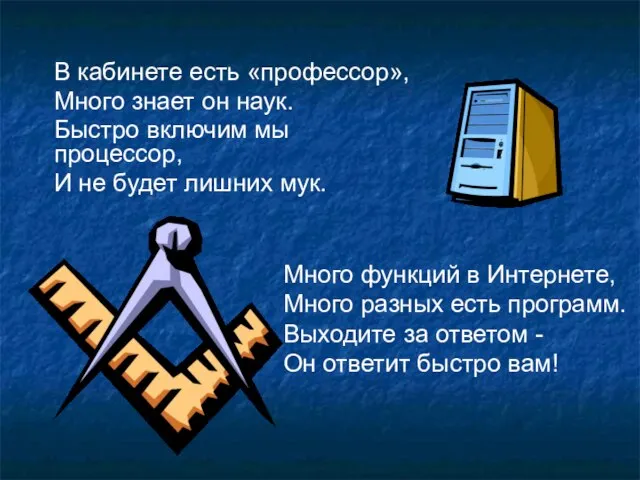 В кабинете есть «профессор»,
Много знает он наук.
Быстро включим мы процессор,
И не будет лишних мук.

Много функций в Интернете,
Много разных есть программ.
Выходите за ответом -
Он ответит быстро вам!